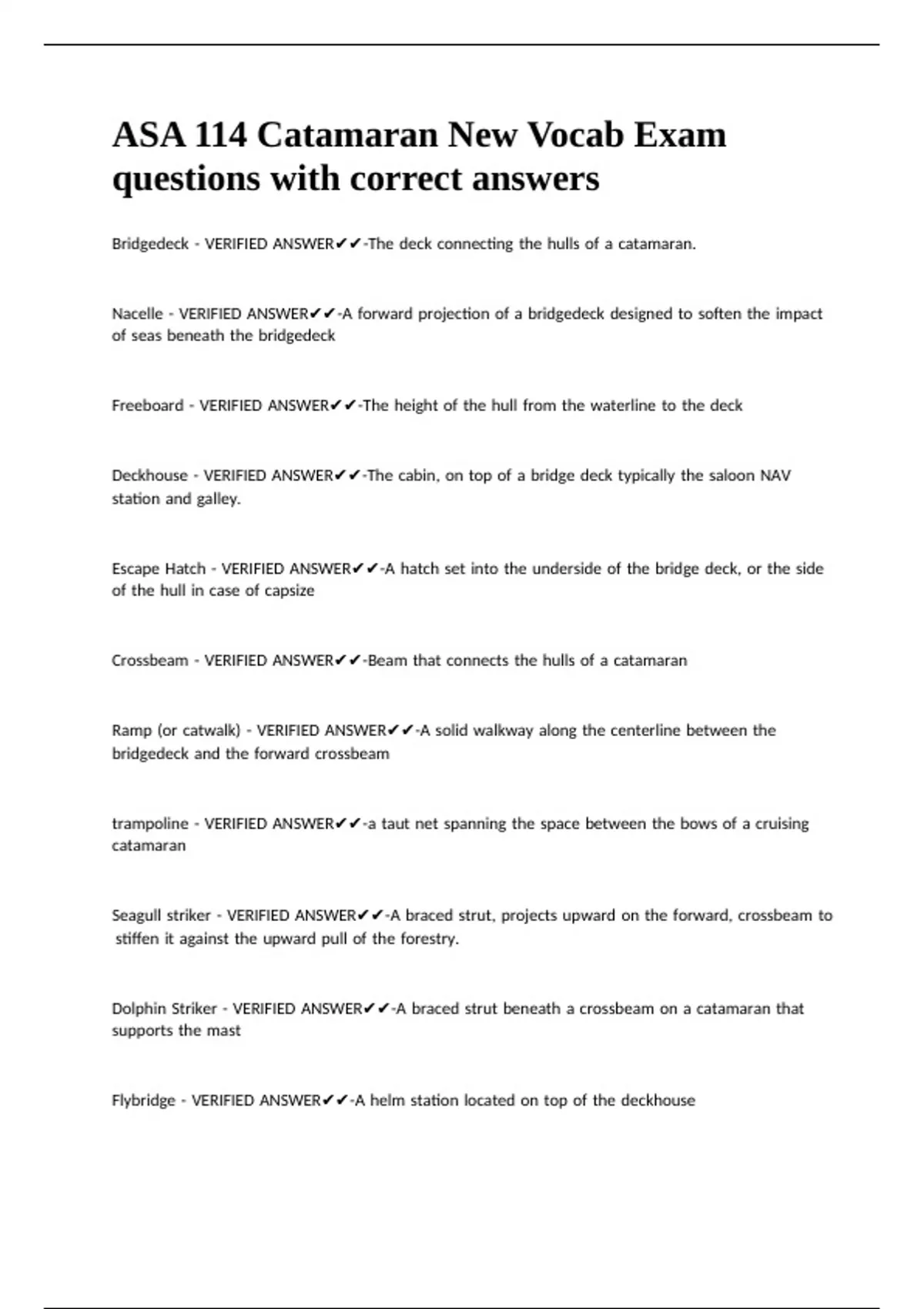 ASA 114 Catamaran New Vocab Exam questions with correct answers

Bridgedeck - VERIFIED ANSWER✔✔-The deck connecting the hulls of a catamaran.

Nacelle - VERIFIED ANSWER✔✔-A forward projection of a bridgedeck designed to soften the impact of seas beneath the bridgedeck

Freeboard - VERIFIED ANSWER✔✔-The height of the hull from the waterline to the deck

Deckhouse - VERIFIED ANSWER✔✔-The cabin, on top of a bridge deck typically the saloon NAV station and galley.

Escape Hatch - VERIFIED ANSWER✔✔-A hatch set into the underside of the bridge deck, or the side of the hull in case of capsize

Crossbeam - VERIFIED ANSWER✔✔-Beam that connects the hulls of a catamaran

Ramp (or catwalk) - VERIFIED ANSWER✔✔-A solid walkway along the centerline between the bridgedeck and the forward crossbeam

trampoline - VERIFIED ANSWER✔✔-a taut net spanning the space between the bows of a cruising catamaran

Seagull striker - VERIFIED ANSWER✔✔-A braced strut, projects upward on the forward, crossbeam to stiffen it against the upward pull of the forestry.

Dolphin Striker - VERIFIED ANSWER✔✔-A braced strut beneath a crossbeam on a catamaran that supports the mast

Flybridge - VERIFIED ANSWER✔✔-A helm station located on top of the deckhouse